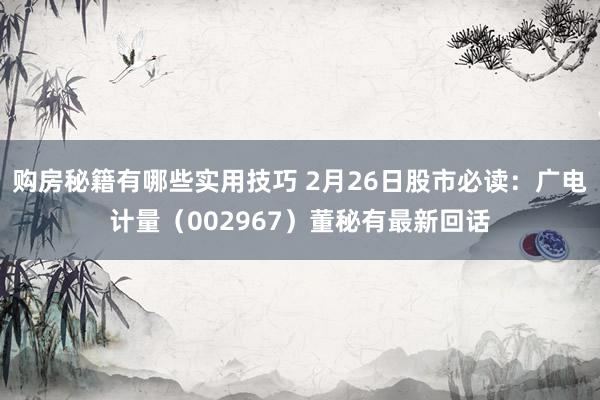 购房秘籍有哪些实用技巧 2月26日股市必读：广电计量（002967）董秘有最新回话